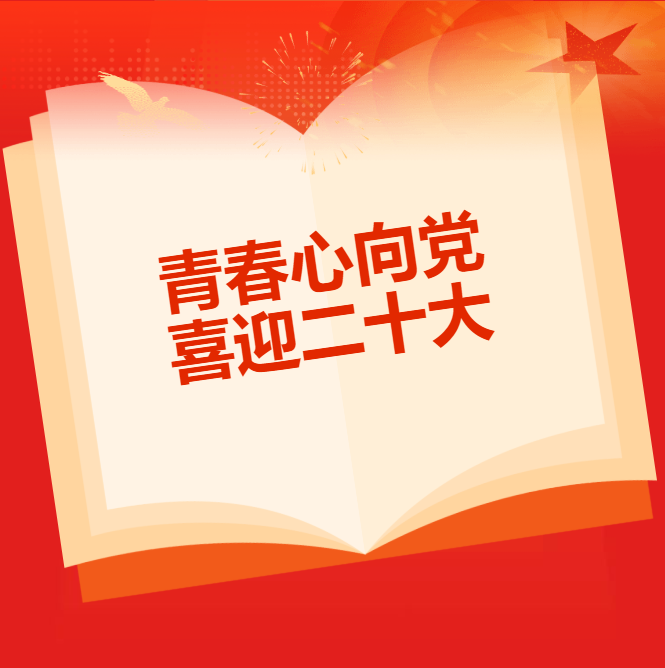 青春心向党
喜迎二十大